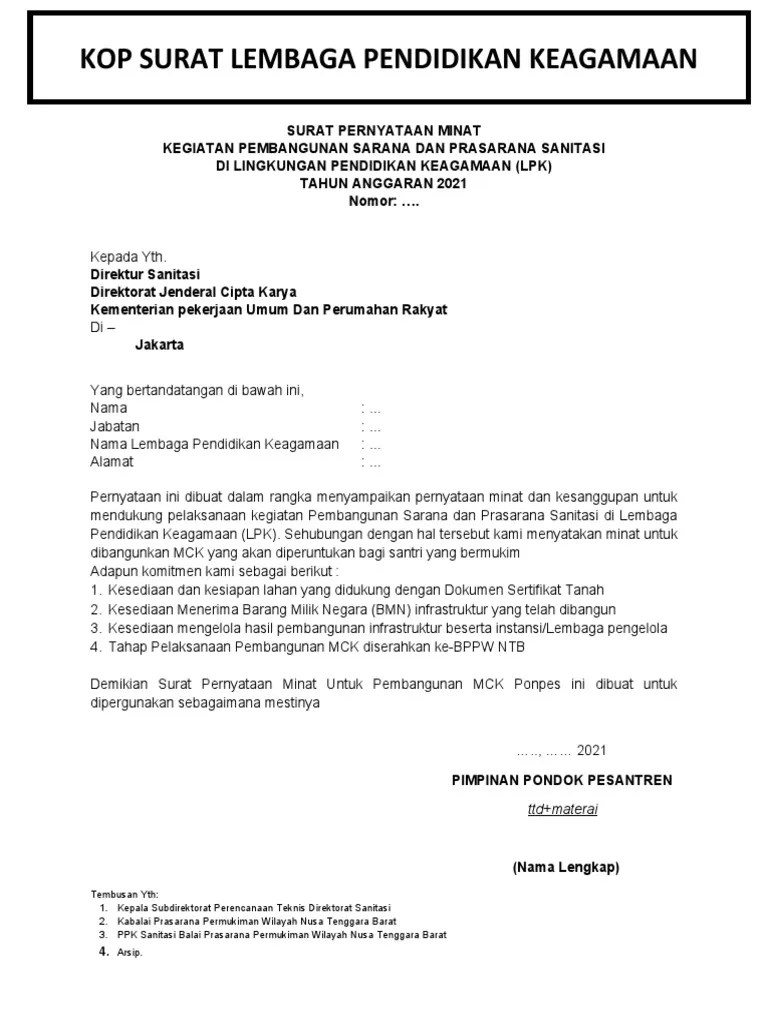 KOP SURAT LEMBAGA PENDIDIKAN KEAGAMAAN

SURAT PERNYATAAN MINAT
KEGIATAN PEMBANGUNAN SARANA DAN PRASARANA SANITASI
DI LINGKUNGAN PENDIDIKAN KEAGAMAAN (LPK)
TAHUN ANGGARAN 2021
Nomor: ….

Kepada Yth.
Direktur Sanitasi
Direktorat Jenderal Cipta Karya
Kementerian pekerjaan Umum Dan Perumahan Rakyat
Di –
Jakarta

Yang bertandatangan di bawah ini,
Nama : ...
Jabatan : ...
Nama Lembaga Pendidikan Keagamaan : ...
Alamat : ...

Pernyataan ini dibuat dalam rangka menyampaikan pernyataan minat dan kesanggupan untuk mendukung pelaksanaan kegiatan Pembangunan Sarana dan Prasarana Sanitasi di Lembaga Pendidikan Keagamaan (LPK). Sehubungan dengan hal tersebut kami menyatakan minat untuk dibangunkan MCK yang akan diperuntukan bagi santri yang bermukim
Adapun komitmen kami sebagai berikut :
1. Kesediaan dan kesiapan lahan yang didukung dengan Dokumen Sertifikat Tanah
2. Kesediaan Menerima Barang Milik Negara (BMN) infrastruktur yang telah dibangun
3. Kesediaan mengelola hasil pembangunan infrastruktur beserta instansi/Lembaga pengelola
4. Tahap Pelaksanaan Pembangunan MCK diserahkan ke-BPPW NTB

Demikian Surat Pernyataan Minat Untuk Pembangunan MCK Ponpes ini dibuat untuk dipergunakan sebagaimana mestinya

….., …… 2021
PIMPINAN PONDOK PESANTREN

ttd+materai

(Nama Lengkap)

Tembusan Yth:
1. Kepala Subdirektorat Perencanaan Teknis Direktorat Sanitasi
2. Kabalai Prasarana Permukiman Wilayah Nusa Tenggara Barat
3. PPK Sanitasi Balai Prasarana Permukiman Wilayah Nusa Tenggara Barat
4. Arsip.